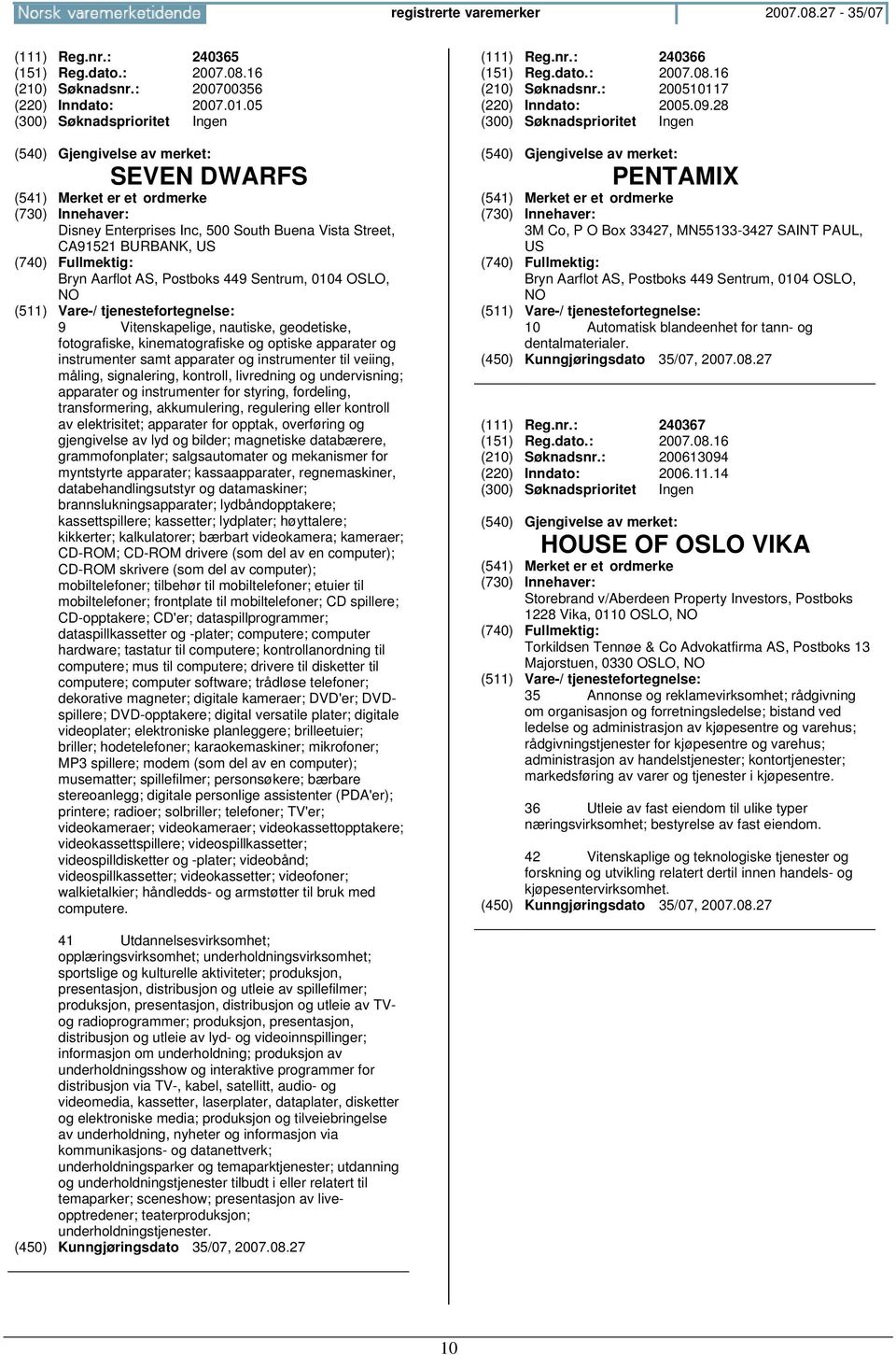 Norsk varemerketidende registrerte varemerker 2007.08.27 - 35/07

(111) Reg.nr.: 240365
(151) Reg.dato.: 2007.08.16
(210) Søknadsnr.: 200700356
(220) Inndato: 2007.01.05
(300) Søknadsprioritet Ingen

(540) Gjengivelse av merket:
SEVEN DWARFS
(541) Merket er et ordmerke
(730) Innehaver:
Disney Enterprises Inc, 500 South Buena Vista Street, CA91521 BURBANK, US
(740) Fullmektig:
Bryn Aarflot AS, Postboks 449 Sentrum, 0104 OSLO, NO
(511) Vare-/ tjenestefortegnelse:
9 Vitenskapelige, nautiske, geodetiske, fotografiske, kinematografiske og optiske apparater og instrumenter samt apparater og instrumenter til veiing, måling, signalering, kontroll, livredning og undervisning; apparater og instrumenter for styring, fordeling, transformering, akkumulering, regulering eller kontroll av elektrisitet; apparater for opptak, overføring og gjengivelse av lyd og bilder; magnetiske databærere, grammofonplater; salgsautomater og mekanismer for myntstyrte apparater; kassaapparater, regnemaskiner, databehandlingsutstyr og datamaskiner; brannslukningsapparater; lydbåndopptakere; kassettspillere; kassetter; lydplater; høyttalere; kikkerter; kalkulatorer; bærbart videokamera; kameraer; CD-ROM; CD-ROM drivere (som del av en computer); CD-ROM skrivere (som del av computer); mobiltelefoner; tilbehør til mobiltelefoner; etuier til mobiltelefoner; frontplate til mobiltelefoner; CD spillere; CD-opptakere; CD'er; dataspillprogrammer; dataspillkassetter og -plater; computere; computer hardware; tastatur til computere; kontrollanordning til computere; mus til computere; drivere til disketter til computere; computer software; trådløse telefoner; dekorative magneter; digitale kameraer; DVD'er; DVD-spillere; DVD-opptakere; digital versatile plater; digitale videoplater; elektroniske planleggere; brilleetuier; briller; hodetelefoner; karaokemaskiner; mikrofoner; MP3 spillere; modem (som del av en computer); musematter; spillefilmer; personsøkere; bærbare stereoanlegg; digitale personlige assistenter (PDA'er); printere; radioer; solbriller; telefoner; TV'er; videokameraer; videokameraer; videokassettopptakere; videokassettspillere; videospillkassetter; videospilldisketter og -plater; videobånd; videospillkassetter; videokassetter; videofoner; walkietalkier; håndledds- og armstøtter til bruk med computere.

41 Utdannelsesvirksomhet; opplæringsvirksomhet; underholdningsvirksomhet; sportslige og kulturelle aktiviteter; produksjon, presentasjon, distribusjon og utleie av spillefilmer; produksjon, presentasjon, distribusjon og utleie av TV- og radioprogrammer; produksjon, presentasjon, distribusjon og utleie av lyd- og videoinnspillinger; informasjon om underholdning; produksjon av underholdningsshow og interaktive programmer for distribusjon via TV-, kabel, satellitt, audio- og videomedia, kassetter, laserplater, dataplater, disketter og elektroniske media; produksjon og tilveiebringelse av underholdning, nyheter og informasjon via kommunikasjons- og datanettverk; underholdningsparker og temaparktjenester; utdanning og underholdningstjenester tilbudt i eller relatert til temaparker; sceneshow; presentasjon av live-opptredener; teaterproduksjon; underholdningstjenester.
(450) Kunngjøringsdato 35/07, 2007.08.27

(111) Reg.nr.: 240366
(151) Reg.dato.: 2007.08.16
(210) Søknadsnr.: 200510117
(220) Inndato: 2005.09.28
(300) Søknadsprioritet Ingen

(540) Gjengivelse av merket:
PENTAMIX
(541) Merket er et ordmerke
(730) Innehaver:
3M Co, P O Box 33427, MN55133-3427 SAINT PAUL, US
(740) Fullmektig:
Bryn Aarflot AS, Postboks 449 Sentrum, 0104 OSLO, NO
(511) Vare-/ tjenestefortegnelse:
10 Automatisk blandeenhet for tann- og dentalmaterialer.
(450) Kunngjøringsdato 35/07, 2007.08.27

(111) Reg.nr.: 240367
(151) Reg.dato.: 2007.08.16
(210) Søknadsnr.: 200613094
(220) Inndato: 2006.11.14
(300) Søknadsprioritet Ingen

(540) Gjengivelse av merket:
HOUSE OF OSLO VIKA
(541) Merket er et ordmerke
(730) Innehaver:
Storebrand v/Aberdeen Property Investors, Postboks 1228 Vika, 0110 OSLO, NO
(740) Fullmektig:
Torkildsen Tennøe & Co Advokatfirma AS, Postboks 13 Majorstuen, 0330 OSLO, NO
(511) Vare-/ tjenestefortegnelse:
35 Annonse og reklamevirksomhet; rådgivning om organisasjon og forretningsledelse; bistand ved ledelse og administrasjon av kjøpesentre og varehus; rådgivningstjenester for kjøpesentre og varehus; administrasjon av handelstjenester; kontortjenester; markedsføring av varer og tjenester i kjøpesentre.

36 Utleie av fast eiendom til ulike typer næringsvirksomhet; bestyrelse av fast eiendom.

42 Vitenskaplige og teknologiske tjenester og forskning og utvikling relatert dertil innen handels- og kjøpesentervirksomhet.
(450) Kunngjøringsdato 35/07, 2007.08.27

10